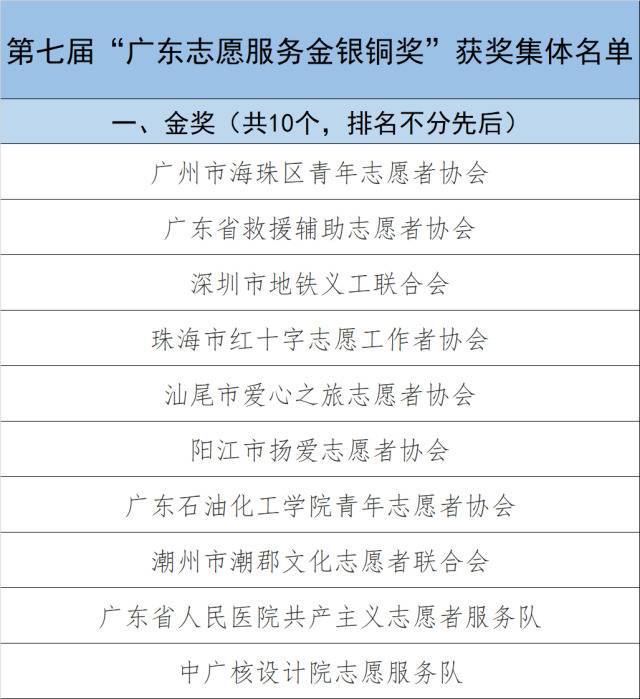 | 第七届“广东志愿服务金银铜奖”获奖集体名单 |
|---|
| 一、金奖（共10个，排名不分先后） |
| 广州市海珠区青年志愿者协会 |
| 广东省救援辅助志愿者协会 |
| 深圳市地铁义工联合会 |
| 珠海市红十字志愿工作者协会 |
| 汕尾市爱心之旅志愿者协会 |
| 阳江市扬爱志愿者协会 |
| 广东石油化工学院青年志愿者协会 |
| 潮州市潮郡文化志愿者联合会 |
| 广东省人民医院共产主义志愿者服务队 |
| 中广核设计院志愿服务队 |